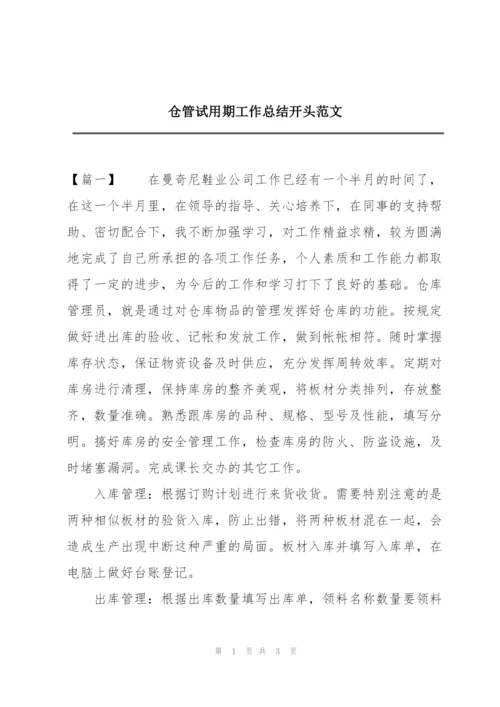 仓管试用期工作总结开头范文

【篇一】　　在曼奇尼鞋业公司工作已经有一个半月的时间了，在这一个半月里，在领导的指导、关心培养下，在同事的支持帮助、密切配合下，我不断加强学习，对工作精益求精，较为圆满地完成了自己所承担的各项工作任务，个人素质和工作能力都取得了一定的进步，为今后的工作和学习打下了良好的基础。仓库管理员，就是通过对仓库物品的管理发挥好仓库的功能。按规定做好进出库的验收、记帐和发放工作，做到帐帐相符。随时掌握库存状态，保证物资设备及时供应，充分发挥周转效率。定期对库房进行清理，保持库房的整齐美观，将板材分类排列，存放整齐，数量准确。熟悉跟库房的品种、规格、型号及性能，填写分明。搞好库房的安全管理工作，检查库房的防火、防盗设施，及时堵塞漏洞。完成课长交办的其它工作。

入库管理：根据订购计划进行来货收货。需要特别注意的是两种相似板材的验货入库，防止出错，将两种板材混在一起，会造成生产出现中断这种严重的局面。板材入库并填写入库单，在电脑上做好台账登记。

出库管理：根据出库数量填写出库单，领料名称数量要领料

第 1 页 共 3 页